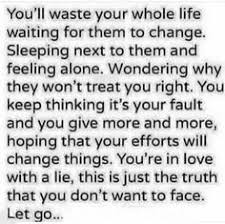 You'll waste your whole life waiting for them to change. Sleeping next to them and feeling alone. Wondering why they won't treat you right. You keep thinking it's your fault and you give more and more, hoping that your efforts will change things. You're in love with a lie, this is just the truth that you don't want to face. Let go...